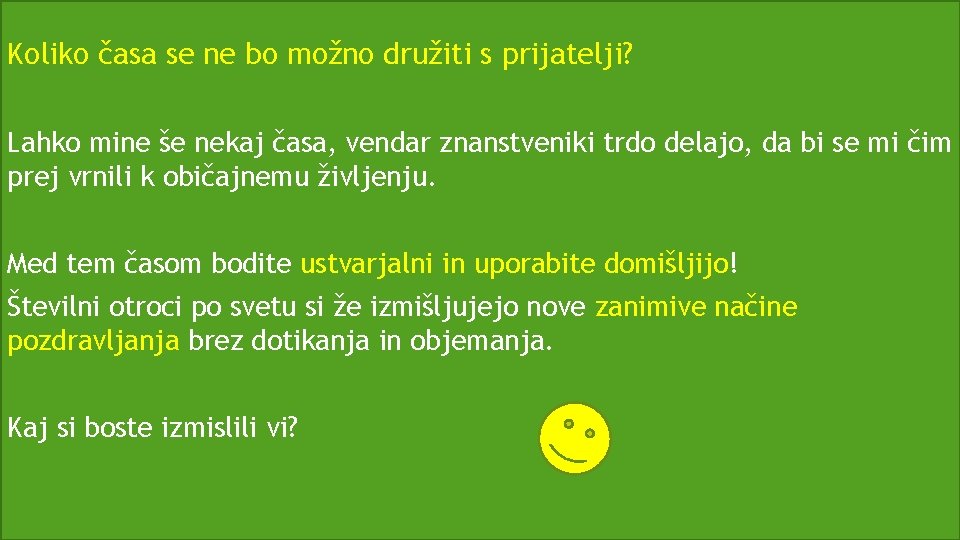 Koliko časa se ne bo možno družiti s prijatelji?

Lahko mine še nekaj časa, vendar znanstveniki trdo delajo, da bi se mi čim prej vrnili k običajnemu življenju.

Med tem časom bodite ustvarjalni in uporabite domišljijo!
Številni otroci po svetu si že izmišljujejo nove zanimive načine pozdravljanja brez dotikanja in objemanja.

Kaj si boste izmislili vi?